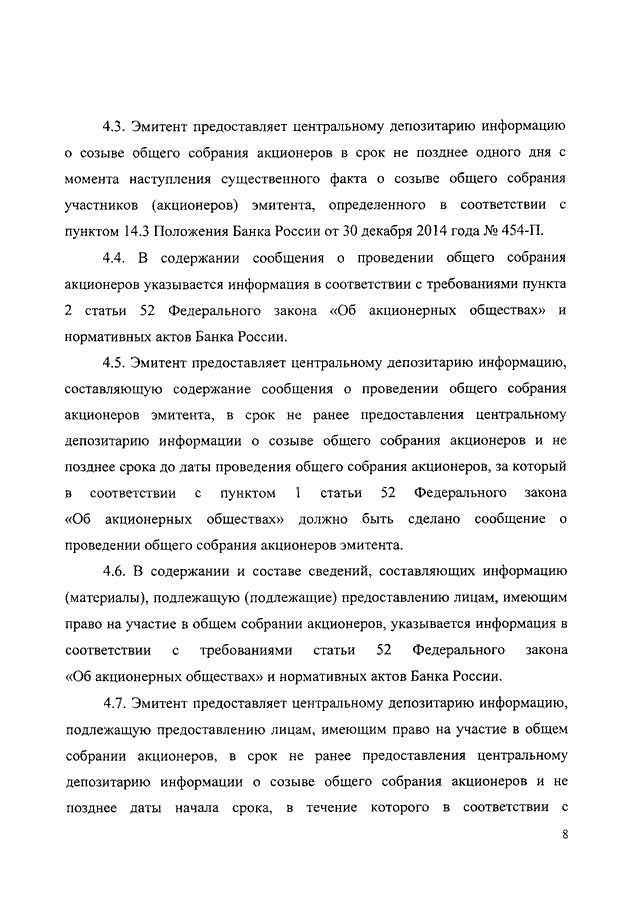 4.3. Эмитент предоставляет центральному депозитарию информацию о созыве общего собрания акционеров в срок не позднее одного дня с момента наступления существенного факта о созыве общего собрания участников (акционеров) эмитента, определенного в соответствии с пунктом 14.3 Положения Банка России от 30 декабря 2014 года № 454-П.

4.4. В содержании сообщения о проведении общего собрания акционеров указывается информация в соответствии с требованиями пункта 2 статьи 52 Федерального закона «Об акционерных обществах» и нормативных актов Банка России.

4.5. Эмитент предоставляет центральному депозитарию информацию, составляющую содержание сообщения о проведении общего собрания акционеров эмитента, в срок не ранее предоставления центральному депозитарию информации о созыве общего собрания акционеров и не позднее срока до даты проведения общего собрания акционеров, за который в соответствии с пунктом 1 статьи 52 Федерального закона «Об акционерных обществах» должно быть сделано сообщение о проведении общего собрания акционеров эмитента.

4.6. В содержании и составе сведений, составляющих информацию (материалы), подлежащую (подлежащие) предоставлению лицам, имеющим право на участие в общем собрании акционеров, указывается информация в соответствии с требованиями статьи 52 Федерального закона «Об акционерных обществах» и нормативных актов Банка России.

4.7. Эмитент предоставляет центральному депозитарию информацию, подлежащую предоставлению лицам, имеющим право на участие в общем собрании акционеров, в срок не ранее предоставления центральному депозитарию информации о созыве общего собрания акционеров и не позднее даты начала срока, в течение которого в соответствии с

8